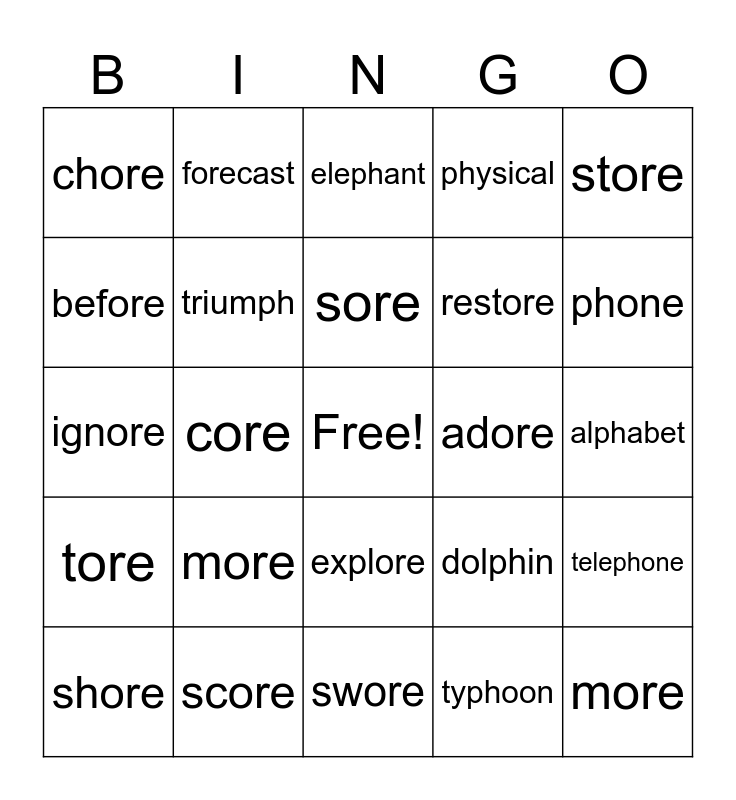 | B | I | N | G | O |
|---|---|---|---|---|
| chore | forecast | elephant | physical | store |
| before | triumph | sore | restore | phone |
| ignore | core | Free! | adore | alphabet |
| tore | more | explore | dolphin | telephone |
| shore | score | swore | typhoon | more |